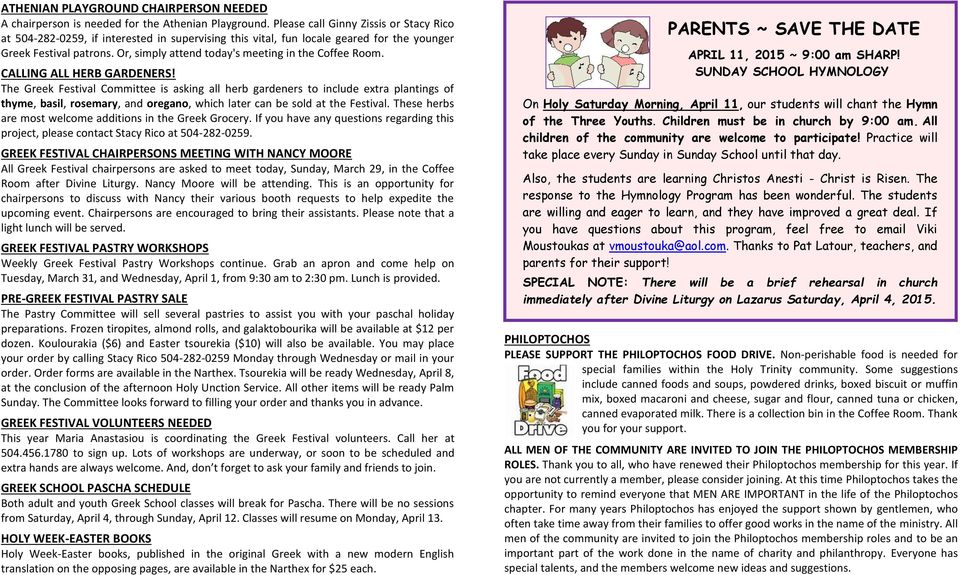 ATHENIAN PLAYGROUND CHAIRPERSON NEEDED
A chairperson is needed for the Athenian Playground. Please call Ginny Zissis or Stacy Rico at 504-282-0259, if interested in supervising this vital, fun locale geared for the younger Greek Festival patrons. Or, simply attend today's meeting in the Coffee Room.

CALLING ALL HERB GARDENERS!
The Greek Festival Committee is asking all herb gardeners to include extra plantings of thyme, basil, rosemary, and oregano, which later can be sold at the Festival. These herbs are most welcome additions in the Greek Grocery. If you have any questions regarding this project, please contact Stacy Rico at 504-282-0259.

GREEK FESTIVAL CHAIRPERSONS MEETING WITH NANCY MOORE
All Greek Festival chairpersons are asked to meet today, Sunday, March 29, in the Coffee Room after Divine Liturgy. Nancy Moore will be attending. This is an opportunity for chairpersons to discuss with Nancy their various booth requests to help expedite the upcoming event. Chairpersons are encouraged to bring their assistants. Please note that a light lunch will be served.

GREEK FESTIVAL PASTRY WORKSHOPS
Weekly Greek Festival Pastry Workshops continue. Grab an apron and come help on Tuesday, March 31, and Wednesday, April 1, from 9:30 am to 2:30 pm. Lunch is provided.

PRE-GREEK FESTIVAL PASTRY SALE
The Pastry Committee will sell several pastries to assist you with your paschal holiday preparations. Frozen tiropites, almond rolls, and galaktobourika will be available at $12 per dozen. Koulourakia ($6) and Easter tsourekia ($10) will also be available. You may place your order by calling Stacy Rico 504-282-0259 Monday through Wednesday or mail in your order. Order forms are available in the Narthex. Tsourekia will be ready Wednesday, April 8, at the conclusion of the afternoon Holy Unction Service. All other items will be ready Palm Sunday. The Committee looks forward to filling your order and thanks you in advance.

GREEK FESTIVAL VOLUNTEERS NEEDED
This year Maria Anastasiou is coordinating the Greek Festival volunteers. Call her at 504.456.1780 to sign up. Lots of workshops are underway, or soon to be scheduled and extra hands are always welcome. And, don't forget to ask your family and friends to join.

GREEK SCHOOL PASCHA SCHEDULE
Both adult and youth Greek School classes will break for Pascha. There will be no sessions from Saturday, April 4, through Sunday, April 12. Classes will resume on Monday, April 13.

HOLY WEEK-EASTER BOOKS
Holy Week-Easter books, published in the original Greek with a new modern English translation on the opposing pages, are available in the Narthex for $25 each.

PARENTS ~ SAVE THE DATE
APRIL 11, 2015 ~ 9:00 am SHARP!
SUNDAY SCHOOL HYMNOLOGY

On Holy Saturday Morning, April 11, our students will chant the Hymn of the Three Youths. Children must be in church by 9:00 am. All children of the community are welcome to participate! Practice will take place every Sunday in Sunday School until that day.

Also, the students are learning Christos Anesti - Christ is Risen. The response to the Hymnology Program has been wonderful. The students are willing and eager to learn, and they have improved a great deal. If you have questions about this program, feel free to email Viki Moustoukas at vmoustouka@aol.com. Thanks to Pat Latour, teachers, and parents for their support!

SPECIAL NOTE: There will be a brief rehearsal in church immediately after Divine Liturgy on Lazarus Saturday, April 4, 2015.

PHILOPTOCHOS
PLEASE SUPPORT THE PHILOPTOCHOS FOOD DRIVE. Non-perishable food is needed for special families within the Holy Trinity community. Some suggestions include canned foods and soups, powdered drinks, boxed biscuit or muffin mix, boxed macaroni and cheese, sugar and flour, canned tuna or chicken, canned evaporated milk. There is a collection bin in the Coffee Room. Thank you for your support.

Food Drive

ALL MEN OF THE COMMUNITY ARE INVITED TO JOIN THE PHILOPTOCHOS MEMBERSHIP ROLES. Thank you to all, who have renewed their Philoptochos membership for this year. If you are not currently a member, please consider joining. At this time Philoptochos takes the opportunity to remind everyone that MEN ARE IMPORTANT in the life of the Philoptochos chapter. For many years Philoptochos has enjoyed the support shown by gentlemen, who often take time away from their families to offer good works in the name of the ministry. All men of the community are invited to join the Philoptochos membership roles and to be an important part of the work done in the name of charity and philanthropy. Everyone has special talents, and the members welcome new ideas and suggestions.